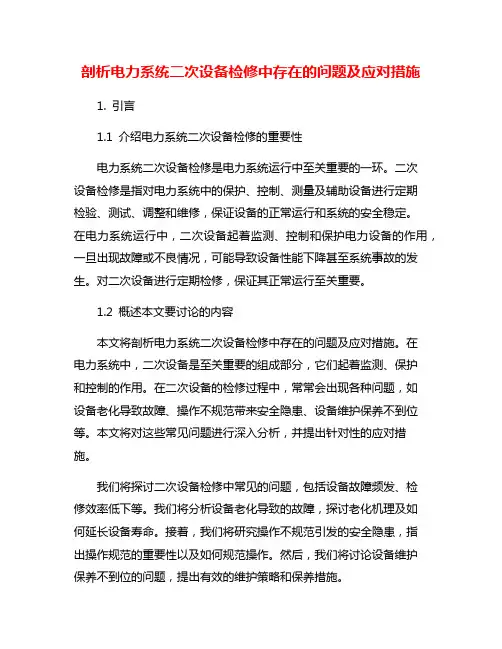 剖析电力系统二次设备检修中存在的问题及应对措施

1. 引言

1.1 介绍电力系统二次设备检修的重要性

电力系统二次设备检修是电力系统运行中至关重要的一环。二次设备检修是指对电力系统中的保护、控制、测量及辅助设备进行定期检验、测试、调整和维修，保证设备的正常运行和系统的安全稳定。在电力系统运行中，二次设备起着监测、控制和保护电力设备的作用，一旦出现故障或不良情况，可能导致设备性能下降甚至系统事故的发生。对二次设备进行定期检修，保证其正常运行至关重要。

1.2 概述本文要讨论的内容

本文将剖析电力系统二次设备检修中存在的问题及应对措施。在电力系统中，二次设备是至关重要的组成部分，它们起着监测、保护和控制的作用。在二次设备的检修过程中，常常会出现各种问题，如设备老化导致故障、操作不规范带来安全隐患、设备维护保养不到位等。本文将对这些常见问题进行深入分析，并提出针对性的应对措施。

我们将探讨二次设备检修中常见的问题，包括设备故障频发、检修效率低下等。我们将分析设备老化导致的故障，探讨老化机理及如何延长设备寿命。接着，我们将研究操作不规范引发的安全隐患，指出操作规范的重要性以及如何规范操作。然后，我们将讨论设备维护保养不到位的问题，提出有效的维护策略和保养措施。